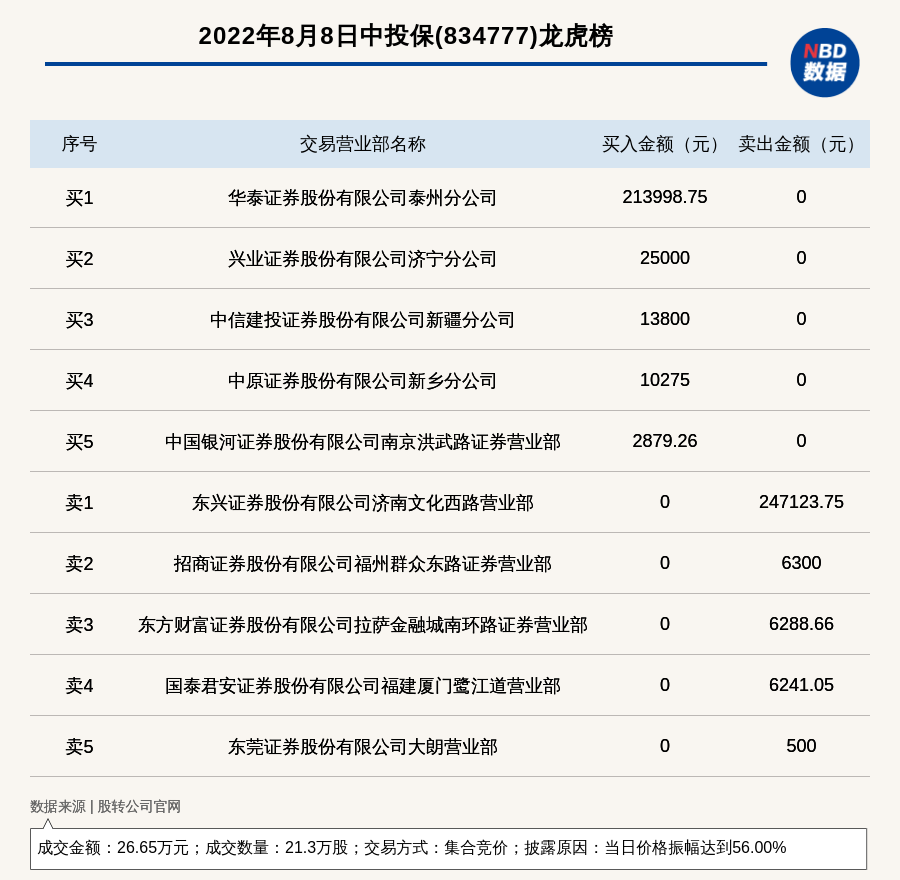 2022年8月8日中投保(834777)龙虎榜

NBD
数据

| 序号 | 交易营业部名称 | 买入金额（元） | 卖出金额（元） |
|---|---|---|---|
| 买1 | 华泰证券股份有限公司泰州分公司 | 213998.75 | 0 |
| 买2 | 兴业证券股份有限公司济宁分公司 | 25000 | 0 |
| 买3 | 中信建投证券股份有限公司新疆分公司 | 13800 | 0 |
| 买4 | 中原证券股份有限公司新乡分公司 | 10275 | 0 |
| 买5 | 中国银河证券股份有限公司南京洪武路证券营业部 | 2879.26 | 0 |
| 卖1 | 东兴证券股份有限公司济南文化西路营业部 | 0 | 247123.75 |
| 卖2 | 招商证券股份有限公司福州群众东路证券营业部 | 0 | 6300 |
| 卖3 | 东方财富证券股份有限公司拉萨金融城南环路证券营业部 | 0 | 6288.66 |
| 卖4 | 国泰君安证券股份有限公司福建厦门鹭江道营业部 | 0 | 6241.05 |
| 卖5 | 东莞证券股份有限公司大朗营业部 | 0 | 500 |

数据来源 | 股转公司官网

成交金额：26.65万元；成交数量：21.3万股；交易方式：集合竞价；披露原因：当日价格振幅达到56.00%